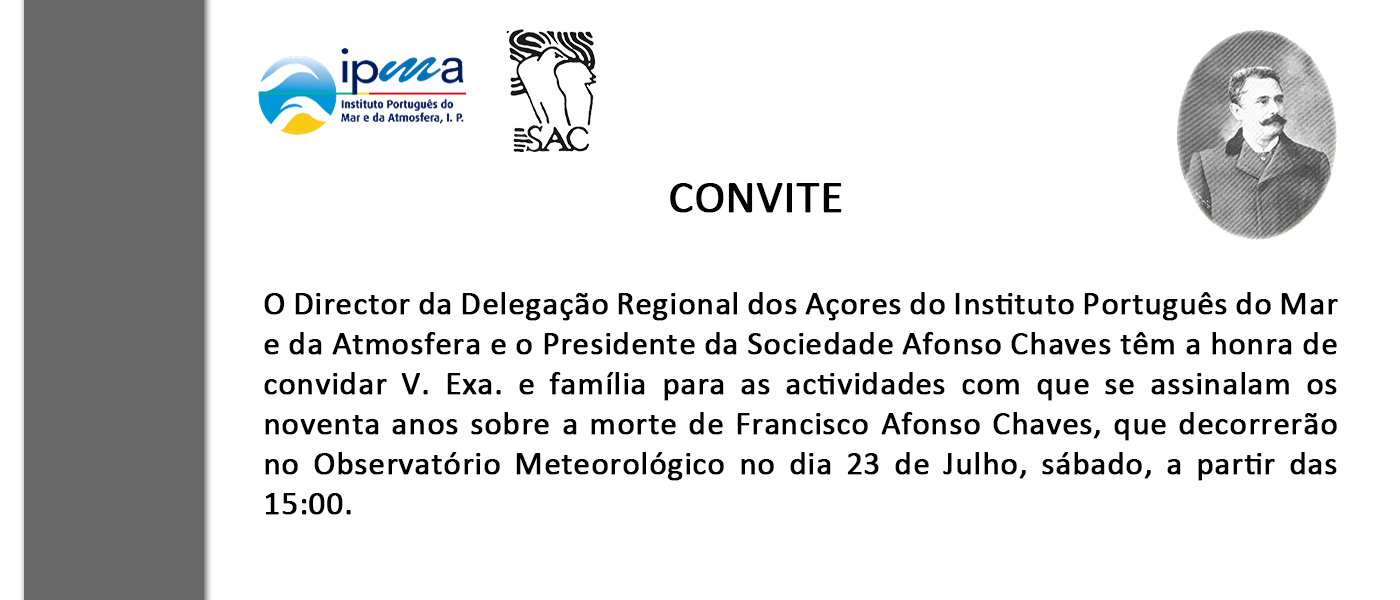 ipma
Instituto Português do Mar e da Atmosfera, I. P.

SAC

CONVITE

O Director da Delegação Regional dos Açores do Instituto Português do Mar e da Atmosfera e o Presidente da Sociedade Afonso Chaves têm a honra de convidar V. Exa. e família para as actividades com que se assinalam os noventa anos sobre a morte de Francisco Afonso Chaves, que decorrerão no Observatório Meteorológico no dia 23 de Julho, sábado, a partir das 15:00.